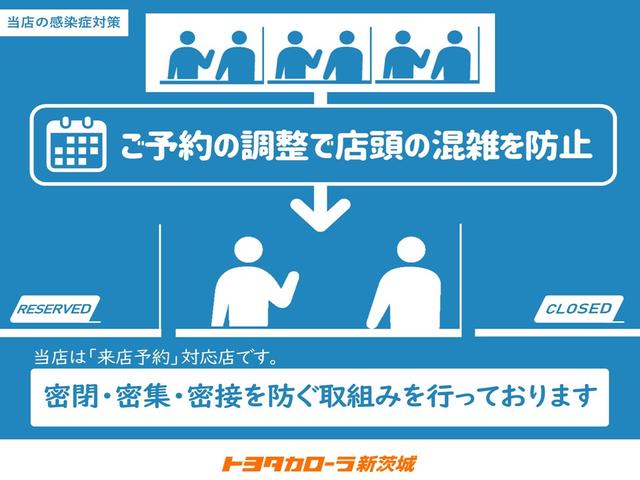 当店の感染症対策

ご予約の調整で店頭の混雑を防止

RESERVED

CLOSED

当店は「来店予約」対応店です。

密閉・密集・密接を防ぐ取組みを行っております

トヨタカローラ新茨城